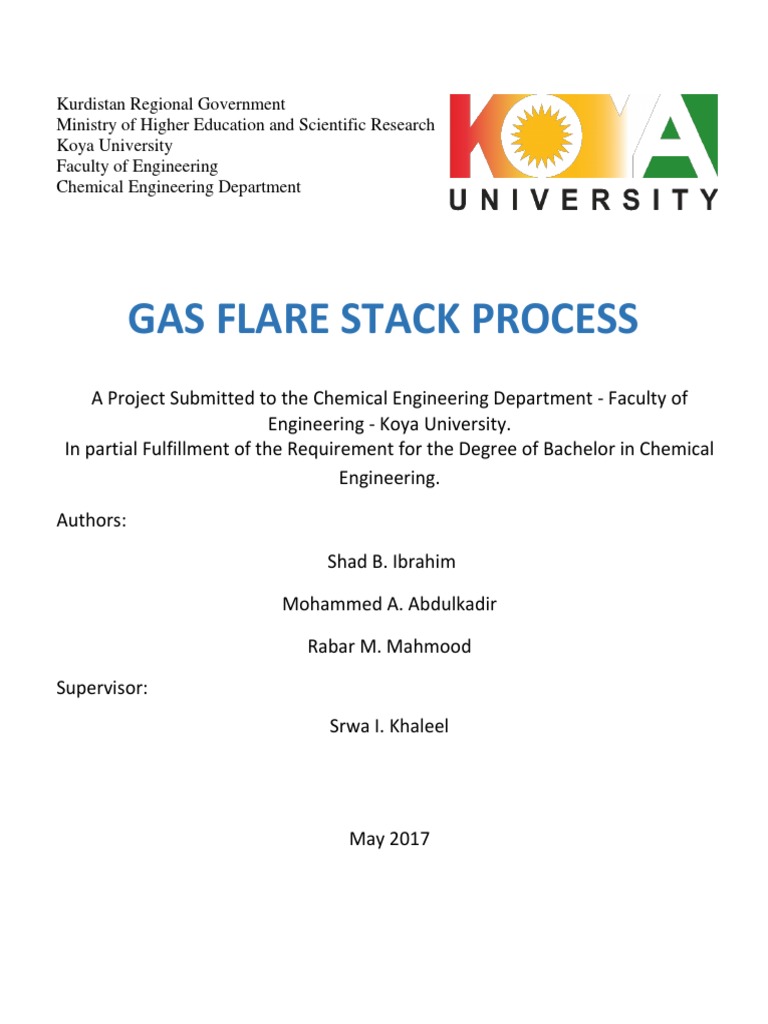 Kurdistan Regional Government
Ministry of Higher Education and Scientific Research
Koya University
Faculty of Engineering
Chemical Engineering Department

KOYA
UNIVERSITY

GAS FLARE STACK PROCESS

A Project Submitted to the Chemical Engineering Department - Faculty of Engineering - Koya University.
In partial Fulfillment of the Requirement for the Degree of Bachelor in Chemical Engineering.

Authors:

Shad B. Ibrahim

Mohammed A. Abdulkadir

Rabar M. Mahmood

Supervisor:

Srwa I. Khaleel

May 2017